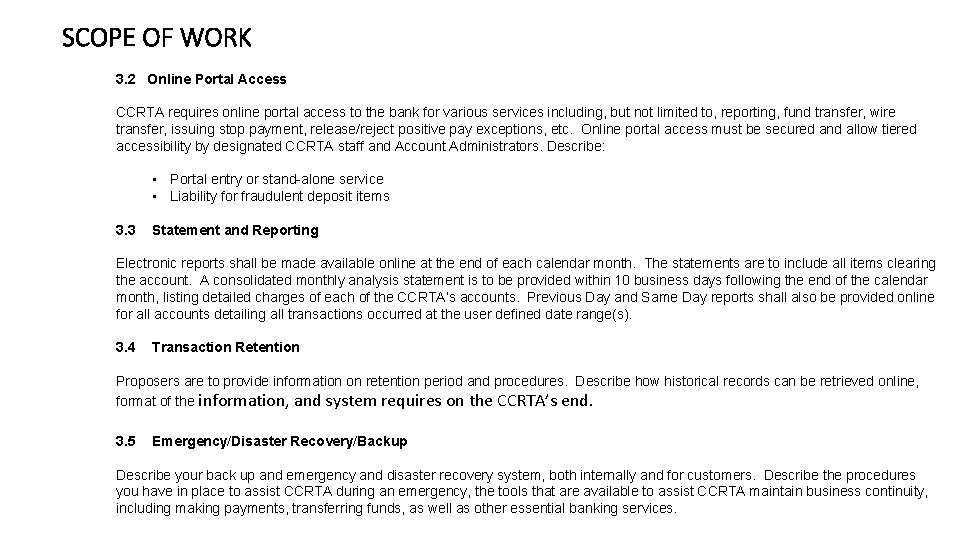 SCOPE OF WORK

3.2 Online Portal Access

CCRTA requires online portal access to the bank for various services including, but not limited to, reporting, fund transfer, wire transfer, issuing stop payment, release/reject positive pay exceptions, etc. Online portal access must be secured and allow tiered accessibility by designated CCRTA staff and Account Administrators. Describe:

• Portal entry or stand-alone service
• Liability for fraudulent deposit items

3.3 Statement and Reporting

Electronic reports shall be made available online at the end of each calendar month. The statements are to include all items clearing the account. A consolidated monthly analysis statement is to be provided within 10 business days following the end of the calendar month, listing detailed charges of each of the CCRTA's accounts. Previous Day and Same Day reports shall also be provided online for all accounts detailing all transactions occurred at the user defined date range(s).

3.4 Transaction Retention

Proposers are to provide information on retention period and procedures. Describe how historical records can be retrieved online, format of the information, and system requires on the CCRTA's end.

3.5 Emergency/Disaster Recovery/Backup

Describe your back up and emergency and disaster recovery system, both internally and for customers. Describe the procedures you have in place to assist CCRTA during an emergency, the tools that are available to assist CCRTA maintain business continuity, including making payments, transferring funds, as well as other essential banking services.